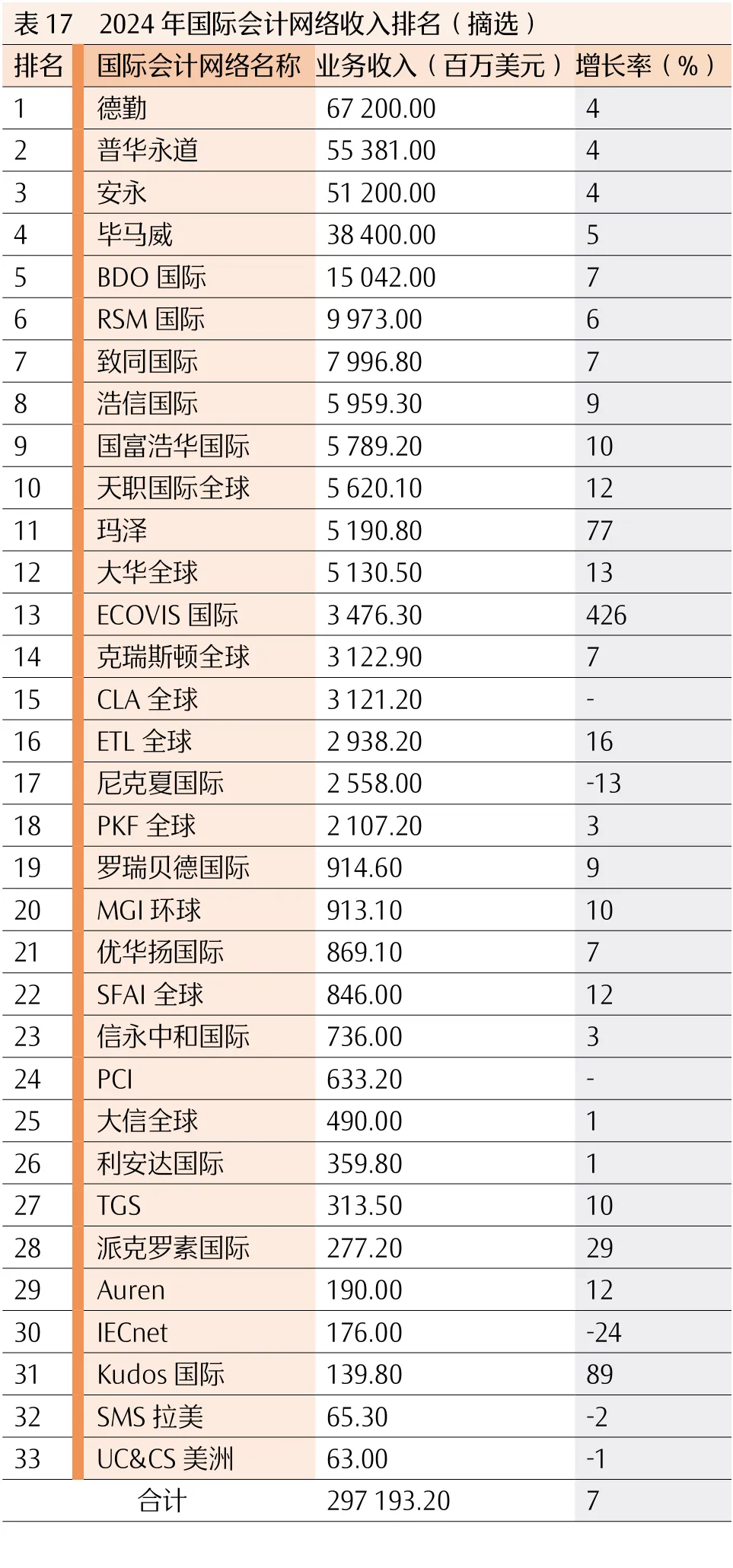 表 17　2024 年国际会计网络收入排名（摘选）

| 排名 | 国际会计网络名称 | 业务收入（百万美元） | 增长率（%） |
|---|---|---|---|
| 1 | 德勤 | 67 200.00 | 4 |
| 2 | 普华永道 | 55 381.00 | 4 |
| 3 | 安永 | 51 200.00 | 4 |
| 4 | 毕马威 | 38 400.00 | 5 |
| 5 | BDO 国际 | 15 042.00 | 7 |
| 6 | RSM 国际 | 9 973.00 | 6 |
| 7 | 致同国际 | 7 996.80 | 7 |
| 8 | 浩信国际 | 5 959.30 | 9 |
| 9 | 国富浩华国际 | 5 789.20 | 10 |
| 10 | 天职国际全球 | 5 620.10 | 12 |
| 11 | 玛泽 | 5 190.80 | 77 |
| 12 | 大华全球 | 5 130.50 | 13 |
| 13 | ECOVIS 国际 | 3 476.30 | 426 |
| 14 | 克瑞斯顿全球 | 3 122.90 | 7 |
| 15 | CLA 全球 | 3 121.20 | - |
| 16 | ETL 全球 | 2 938.20 | 16 |
| 17 | 尼克夏国际 | 2 558.00 | -13 |
| 18 | PKF 全球 | 2 107.20 | 3 |
| 19 | 罗瑞贝德国际 | 914.60 | 9 |
| 20 | MGI 环球 | 913.10 | 10 |
| 21 | 优华扬国际 | 869.10 | 7 |
| 22 | SFAI 全球 | 846.00 | 12 |
| 23 | 信永中和国际 | 736.00 | 3 |
| 24 | PCI | 633.20 | - |
| 25 | 大信全球 | 490.00 | 1 |
| 26 | 利安达国际 | 359.80 | 1 |
| 27 | TGS | 313.50 | 10 |
| 28 | 派克罗素国际 | 277.20 | 29 |
| 29 | Auren | 190.00 | 12 |
| 30 | IECnet | 176.00 | -24 |
| 31 | Kudos 国际 | 139.80 | 89 |
| 32 | SMS 拉美 | 65.30 | -2 |
| 33 | UC&CS 美洲 | 63.00 | -1 |
| | 合计 | 297 193.20 | 7 |